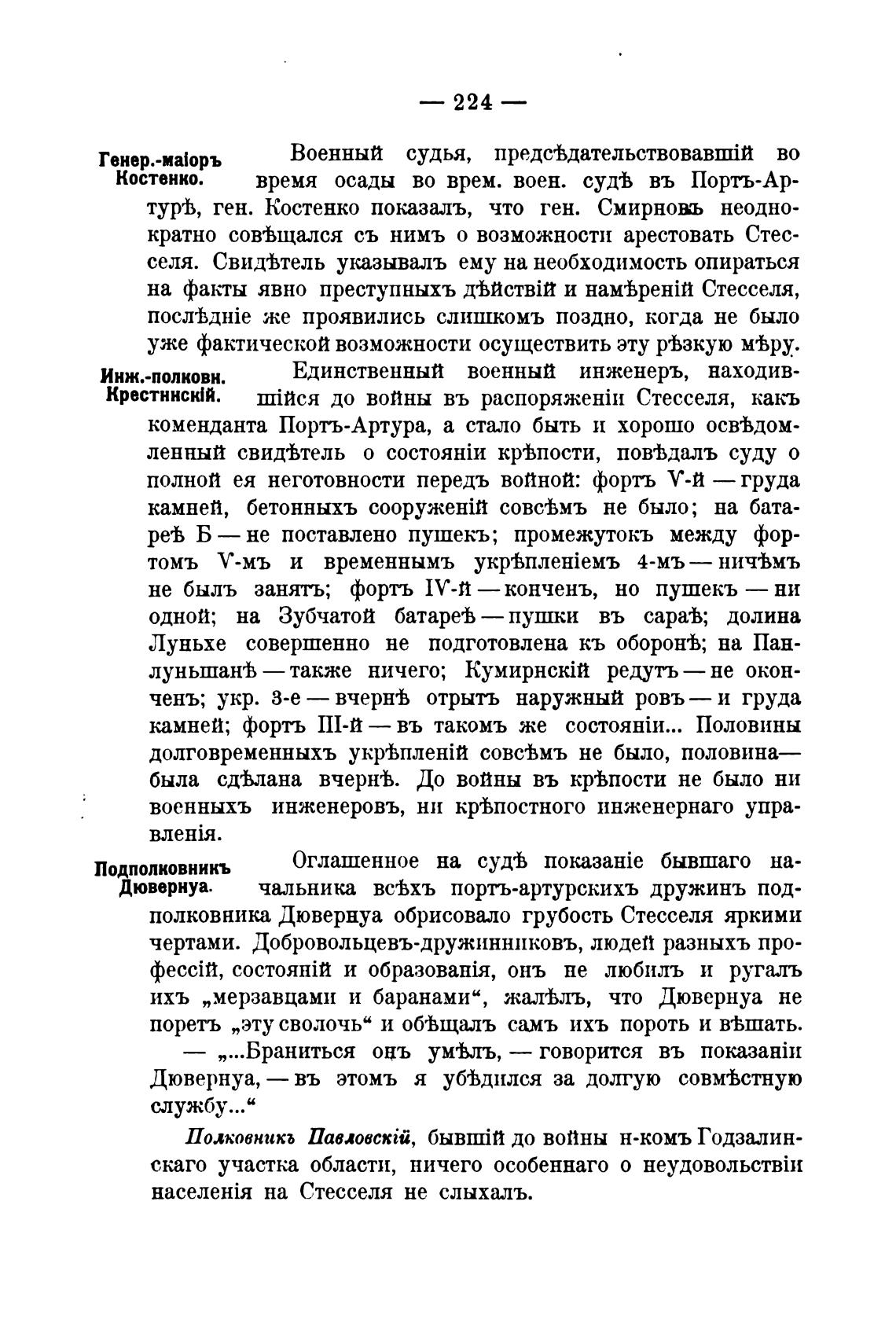 — 224 —

Генер.-маіоръ Костенко.

Военный судья, предсѣдательствовавшій во время осады во врем. воен. судѣ въ Портъ-Артурѣ, ген. Костенко показалъ, что ген. Смирновъ неоднократно совѣщался съ нимъ о возможности арестовать Стесселя. Свидѣтель указывалъ ему на необходимость опираться на факты явно преступныхъ дѣйствій и намѣреній Стесселя, послѣдніе же проявились слишкомъ поздно, когда не было уже фактической возможности осуществить эту рѣзкую мѣру.

Инж.-полковн. Крестинскій.

Единственный военный инженеръ, находившійся до войны въ распоряженіи Стесселя, какъ коменданта Портъ-Артура, а стало быть и хорошо освѣдомленный свидѣтель о состояніи крѣпости, повѣдалъ суду о полной ея неготовности передъ войной: фортъ V-й — груда камней, бетонныхъ сооруженій совсѣмъ не было; на батареѣ Б — не поставлено пушекъ; промежутокъ между фортомъ V-мъ и временнымъ укрѣпленіемъ 4-мъ — ничѣмъ не былъ занятъ; фортъ IV-й — конченъ, но пушекъ — ни одной; на Зубчатой батареѣ — пушки въ сараѣ; долина Луньхе совершенно не подготовлена къ оборонѣ; на Панлуньшанѣ — также ничего; Кумирнскій редутъ — не оконченъ; укр. 3-е — вчернѣ отрытъ наружный ровъ — и груда камней; фортъ III-й — въ такомъ же состояніи... Половины долговременныхъ укрѣпленій совсѣмъ не было, половина— была сдѣлана вчернѣ. До войны въ крѣпости не было ни военныхъ инженеровъ, ни крѣпостного инженернаго управленія.

Подполковникъ Дювернуа.

Оглашенное на судѣ показаніе бывшаго начальника всѣхъ портъ-артурскихъ дружинъ подполковника Дювернуа обрисовало грубость Стесселя яркими чертами. Добровольцевъ-дружинниковъ, людей разныхъ профессій, состояній и образованія, онъ не любилъ и ругалъ ихъ „мерзавцами и баранами“, жалѣлъ, что Дювернуа не поретъ „эту сволочь“ и обѣщалъ самъ ихъ пороть и вѣшать.

— „...Браниться онъ умѣлъ, — говорится въ показаніи Дювернуа, — въ этомъ я убѣдился за долгую совмѣстную службу...“

Полковникъ Павловскій, бывшій до войны н-комъ Годзалинскаго участка области, ничего особеннаго о неудовольствіи населенія на Стесселя не слыхалъ.